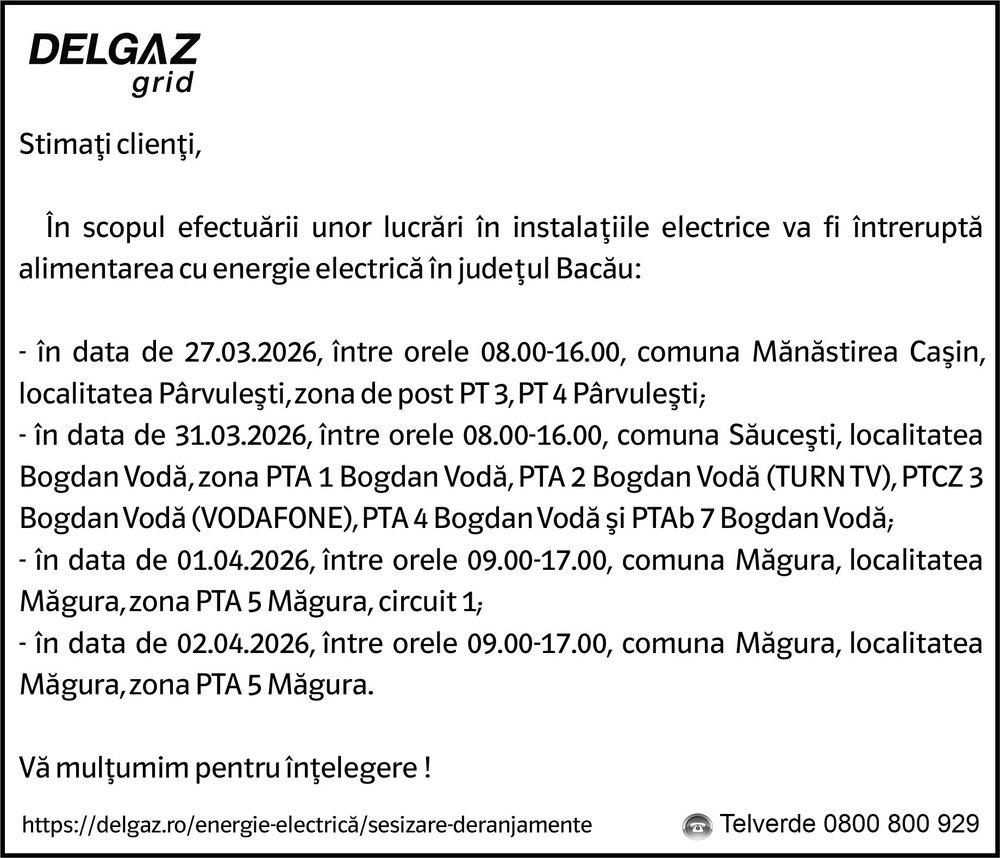 DELGAZ grid

Stimaţi clienţi,

În scopul efectuării unor lucrări în instalaţiile electrice va fi întreruptă alimentarea cu energie electrică în judeţul Bacău:

- în data de 27.03.2026, între orele 08.00-16.00, comuna Mănăstirea Caşin, localitatea Pârvuleşti, zona de post PT 3, PT 4 Pârvuleşti;
- în data de 31.03.2026, între orele 08.00-16.00, comuna Săuceşti, localitatea Bogdan Vodă, zona PTA 1 Bogdan Vodă, PTA 2 Bogdan Vodă (TURN TV), PTCZ 3 Bogdan Vodă (VODAFONE), PTA 4 Bogdan Vodă şi PTAb 7 Bogdan Vodă;
- în data de 01.04.2026, între orele 09.00-17.00, comuna Măgura, localitatea Măgura, zona PTA 5 Măgura, circuit 1;
- în data de 02.04.2026, între orele 09.00-17.00, comuna Măgura, localitatea Măgura, zona PTA 5 Măgura.

Vă mulţumim pentru înţelegere !

https://delgaz.ro/energie-electrică/sesizare-deranjamente

Telverde 0800 800 929